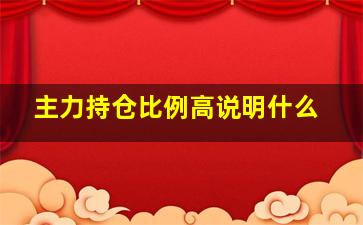 主力持仓比例高说明什么